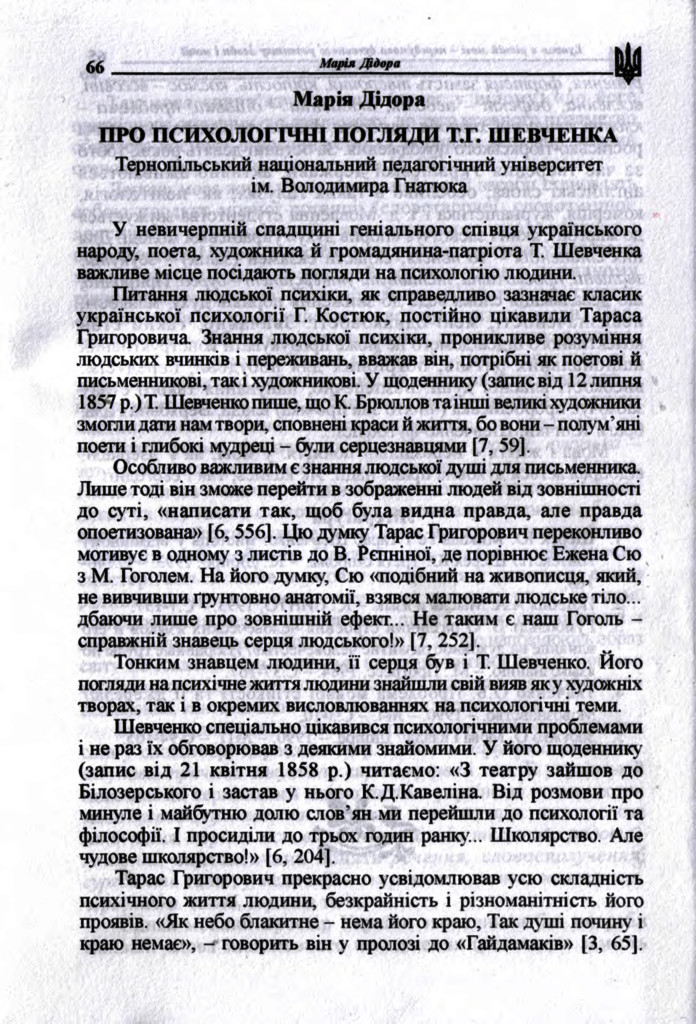 66 Марія Дідора

Марія Дідора

ПРО ПСИХОЛОГІЧНІ ПОГЛЯДИ Т.Г. ШЕВЧЕНКА

Тернопільський національний педагогічний університет ім. Володимира Гнатюка

У невичерпній спадщині геніального співця українського народу, поета, художника й громадянина-патріота Т. Шевченка важливе місце посідають погляди на психологію людини.

Питання людської психіки, як справедливо зазначає класик української психології Г. Костюк, постійно цікавили Тараса Григоровича. Знання людської психіки, проникливе розуміння людських вчинків і переживань, вважав він, потрібні як поетові й письменникові, так і художникові. У щоденнику (запис від 12 липня 1857 р.) Т. Шевченко пише, що К. Брюллов та інші великі художники змогли дати нам твори, сповнені краси й життя, бо вони – полум'яні поети і глибокі мудреці – були серцезнавцями [7, 59].

Особливо важливим є знання людської душі для письменника. Лише тоді він зможе перейти в зображенні людей від зовнішності до суті, «написати так, щоб була видна правда, але правда опоетизована» [6, 556]. Цю думку Тарас Григорович переконливо мотивує в одному з листів до В. Рєпніної, де порівнює Ежена Сю з М. Гоголем. На його думку, Сю «подібний на живописця, який, не вивчивши ґрунтовно анатомії, взявся малювати людське тіло... дбаючи лише про зовнішній ефект... Не таким є наш Гоголь – справжній знавець серця людського!» [7, 252].

Тонким знавцем людини, її серця був і Т. Шевченко. Його погляди на психічне життя людини знайшли свій вияв як у художніх творах, так і в окремих висловлюваннях на психологічні теми.

Шевченко спеціально цікавився психологічними проблемами і не раз їх обговорював з деякими знайомими. У його щоденнику (запис від 21 квітня 1858 р.) читаємо: «З театру зайшов до Білозерського і застав у нього К.Д.Кавеліна. Від розмови про минуле і майбутню долю слов'ян ми перейшли до психології та філософії. І просиділи до трьох годин ранку... Школярство. Але чудове школярство!» [6, 204].

Тарас Григорович прекрасно усвідомлював усю складність психічного життя людини, безкрайність і різноманітність його проявів. «Як небо блакитне – нема його краю, Так душі почину і краю немає», – говорить він у пролозі до «Гайдамаків» [3, 65].